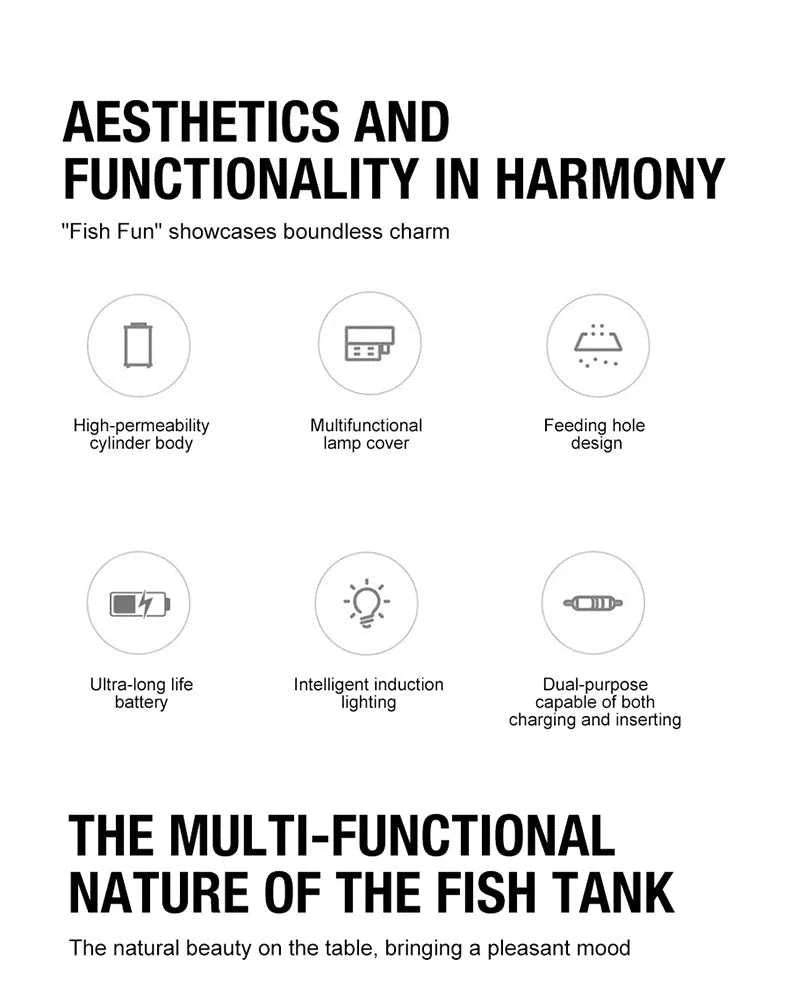 AESTHETICS AND FUNCTIONALITY IN HARMONY

"Fish Fun" showcases boundless charm

High-permeability cylinder body

Multifunctional lamp cover

Feeding hole design

Ultra-long life battery

Intelligent induction lighting

Dual-purpose capable of both charging and inserting

THE MULTI-FUNCTIONAL NATURE OF THE FISH TANK

The natural beauty on the table, bringing a pleasant mood